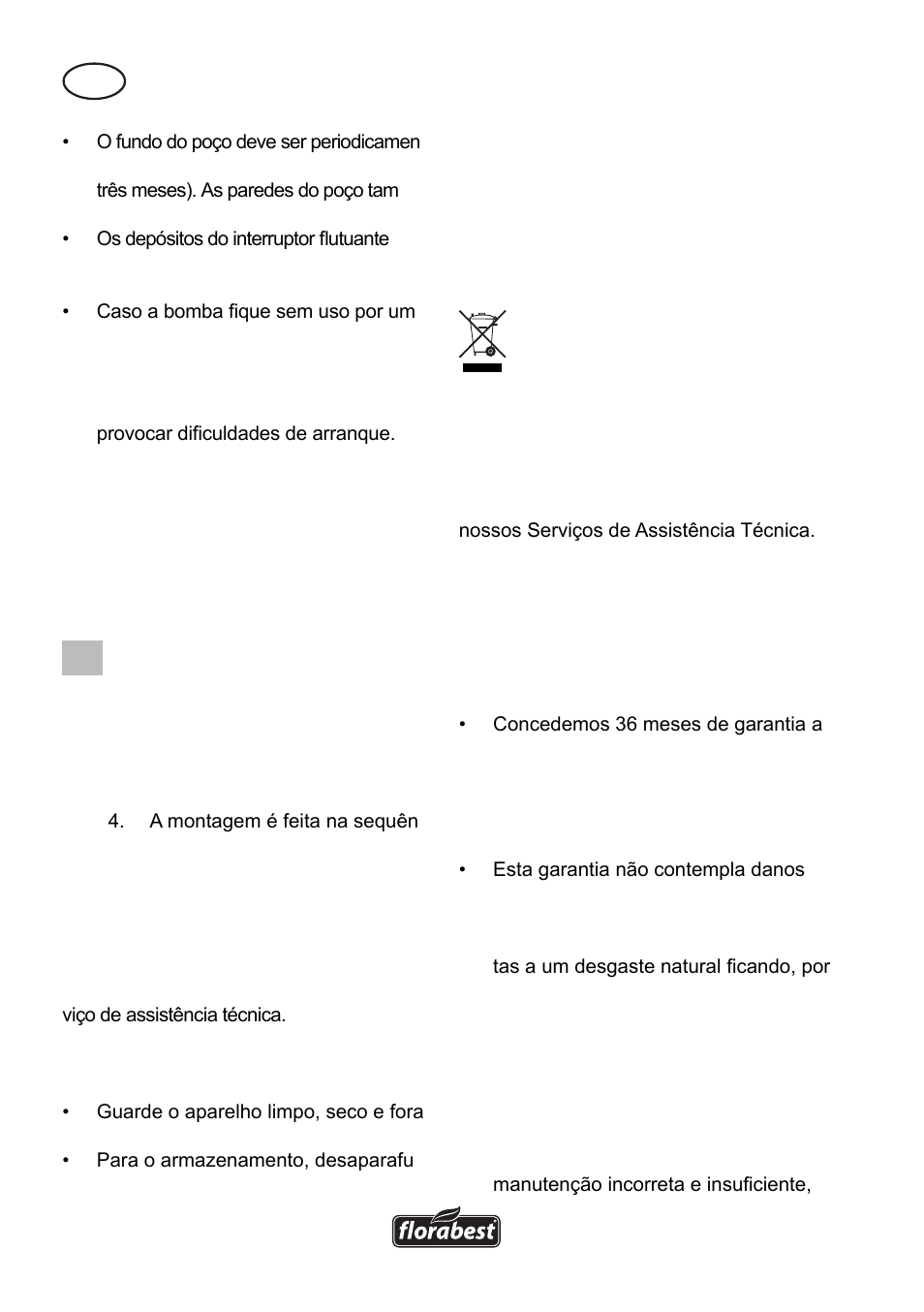 • O fundo do poço deve ser periodicamen

três meses). As paredes do poço tam

• Os depósitos do interruptor flutuante

• Caso a bomba fique sem uso por um

provocar dificuldades de arranque.

4. A montagem é feita na sequên

viço de assistência técnica.

• Guarde o aparelho limpo, seco e fora

• Para o armazenamento, desaparafu

nossos Serviços de Assistência Técnica.

• Concedemos 36 meses de garantia a

• Esta garantia não contempla danos

tas a um desgaste natural ficando, por

manutenção incorreta e insuficiente,

florabest